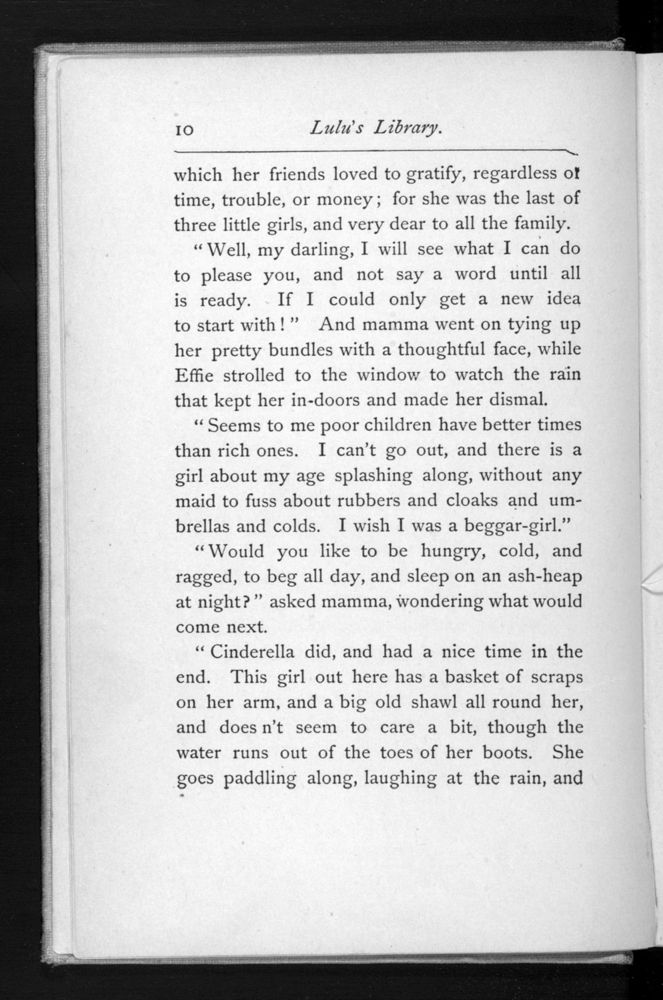 10 Lulu's Library.

which her friends loved to gratify, regardless of time, trouble, or money; for she was the last of three little girls, and very dear to all the family.

"Well, my darling, I will see what I can do to please you, and not say a word until all is ready. If I could only get a new idea to start with!" And mamma went on tying up her pretty bundles with a thoughtful face, while Effie strolled to the window to watch the rain that kept her in-doors and made her dismal.

"Seems to me poor children have better times than rich ones. I can't go out, and there is a girl about my age splashing along, without any maid to fuss about rubbers and cloaks and umbrellas and colds. I wish I was a beggar-girl."

"Would you like to be hungry, cold, and ragged, to beg all day, and sleep on an ash-heap at night?" asked mamma, wondering what would come next.

"Cinderella did, and had a nice time in the end. This girl out here has a basket of scraps on her arm, and a big old shawl all round her, and does n't seem to care a bit, though the water runs out of the toes of her boots. She goes paddling along, laughing at the rain, and